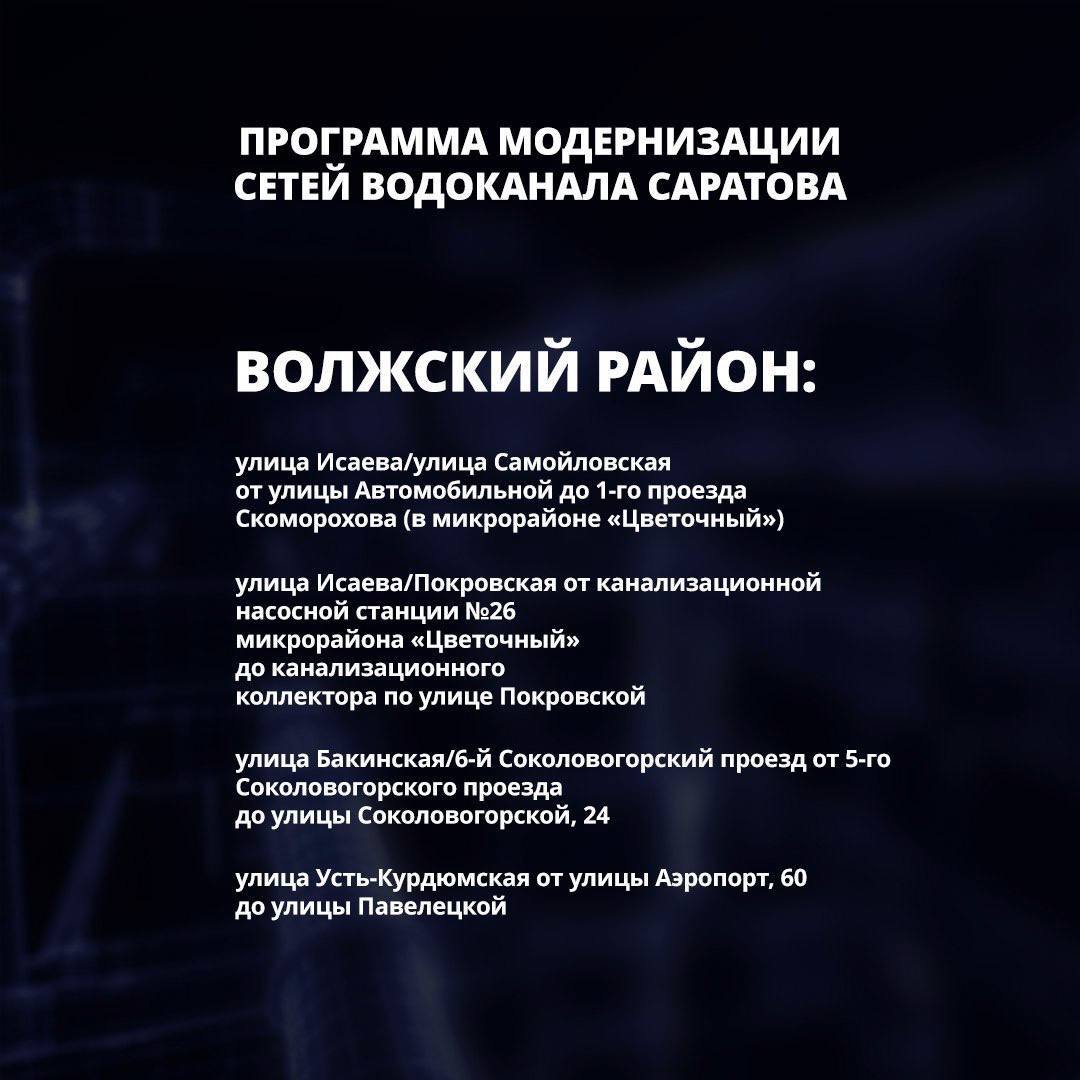 ПРОГРАММА МОДЕРНИЗАЦИИ СЕТЕЙ ВОДОКАНАЛА САРАТОВА

ВОЛЖСКИЙ РАЙОН:

улица Исаева/улица Самойловская от улицы Автомобильной до 1-го проезда Скоморохова (в микрорайоне «Цветочный»)

улица Исаева/Покровская от канализационной насосной станции №26 микрорайона «Цветочный» до канализационного коллектора по улице Покровской

улица Бакинская/6-й Соколовогорский проезд от 5-го Соколовогорского проезда до улицы Соколовогорской, 24

улица Усть-Курдюмская от улицы Аэропорт, 60 до улицы Павелецкой